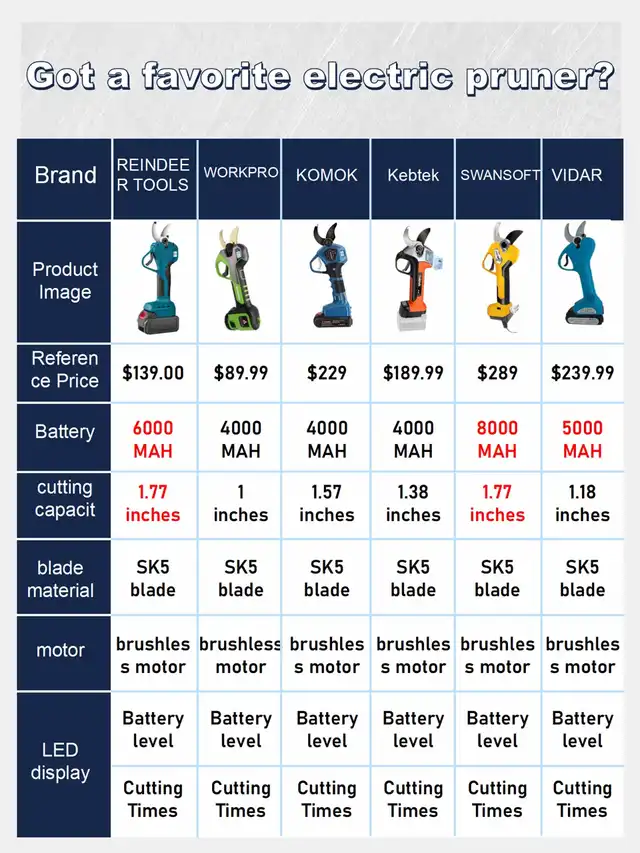 Got a favorite electric pruner?

| Brand | REINDEER TOOLS | WORKPRO | KOMOK | Kebtek | SWANSOFT | VIDAR |
|---|---|---|---|---|---|---|
| Product Image | | | | | | |
| Reference Price | $139.00 | $89.99 | $229 | $189.99 | $289 | $239.99 |
| Battery | 6000 MAH | 4000 MAH | 4000 MAH | 4000 MAH | 8000 MAH | 5000 MAH |
| cutting capacit | 1.77 inches | 1 inches | 1.57 inches | 1.38 inches | 1.77 inches | 1.18 inches |
| blade material | SK5 blade | SK5 blade | SK5 blade | SK5 blade | SK5 blade | SK5 blade |
| motor | brushless motor | brushless motor | brushless motor | brushless motor | brushless motor | brushless motor |
| LED display | Battery level | Battery level | Battery level | Battery level | Battery level | Battery level |
| | Cutting Times | Cutting Times | Cutting Times | Cutting Times | Cutting Times | Cutting Times |